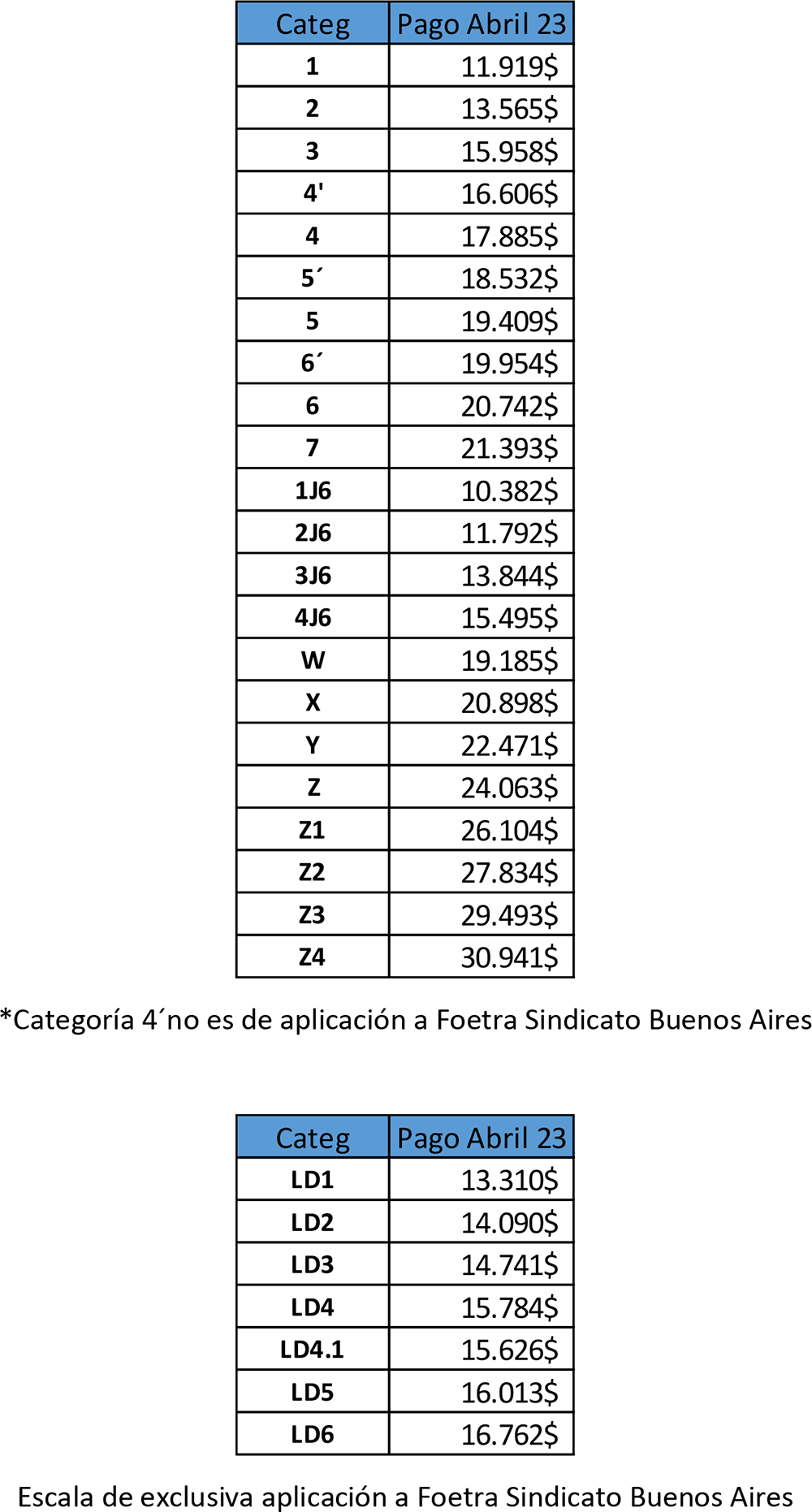 | Categ | Pago Abril 23 |
|---|---|
| 1 | 11.919$ |
| 2 | 13.565$ |
| 3 | 15.958$ |
| 4' | 16.606$ |
| 4 | 17.885$ |
| 5´ | 18.532$ |
| 5 | 19.409$ |
| 6´ | 19.954$ |
| 6 | 20.742$ |
| 7 | 21.393$ |
| 1J6 | 10.382$ |
| 2J6 | 11.792$ |
| 3J6 | 13.844$ |
| 4J6 | 15.495$ |
| W | 19.185$ |
| X | 20.898$ |
| Y | 22.471$ |
| Z | 24.063$ |
| Z1 | 26.104$ |
| Z2 | 27.834$ |
| Z3 | 29.493$ |
| Z4 | 30.941$ |

*Categoría 4´no es de aplicación a Foetra Sindicato Buenos Aires

| Categ | Pago Abril 23 |
|---|---|
| LD1 | 13.310$ |
| LD2 | 14.090$ |
| LD3 | 14.741$ |
| LD4 | 15.784$ |
| LD4.1 | 15.626$ |
| LD5 | 16.013$ |
| LD6 | 16.762$ |

Escala de exclusiva aplicación a Foetra Sindicato Buenos Aires